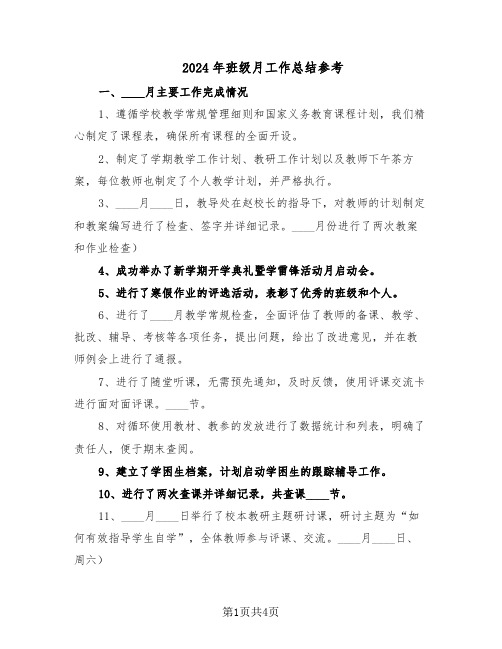 2024年班级月工作总结参考

一、____月主要工作完成情况

1、遵循学校教学常规管理细则和国家义务教育课程计划，我们精心制定了课程表，确保所有课程的全面开设。

2、制定了学期教学工作计划、教研工作计划以及教师下午茶方案，每位教师也制定了个人教学计划，并严格执行。

3、____月____日，教导处在赵校长的指导下，对教师的计划制定和教案编写进行了检查、签字并详细记录。____月份进行了两次教案和作业检查）

4、成功举办了新学期开学典礼暨学雷锋活动月启动会。

5、进行了寒假作业的评选活动，表彰了优秀的班级和个人。

6、进行了____月教学常规检查，全面评估了教师的备课、教学、批改、辅导、考核等各项任务，提出问题，给出了改进意见，并在教师例会上进行了通报。

7、进行了随堂听课，无需预先通知，及时反馈，使用评课交流卡进行面对面评课。____节。

8、对循环使用教材、教参的发放进行了数据统计和列表，明确了责任人，便于期末查阅。

9、建立了学困生档案，计划启动学困生的跟踪辅导工作。

10、进行了两次查课并详细记录，共查课____节。

11、____月____日举行了校本教研主题研讨课，研讨主题为“如何有效指导学生自学”，全体教师参与评课、交流。____月____日、周六）

第1页共4页